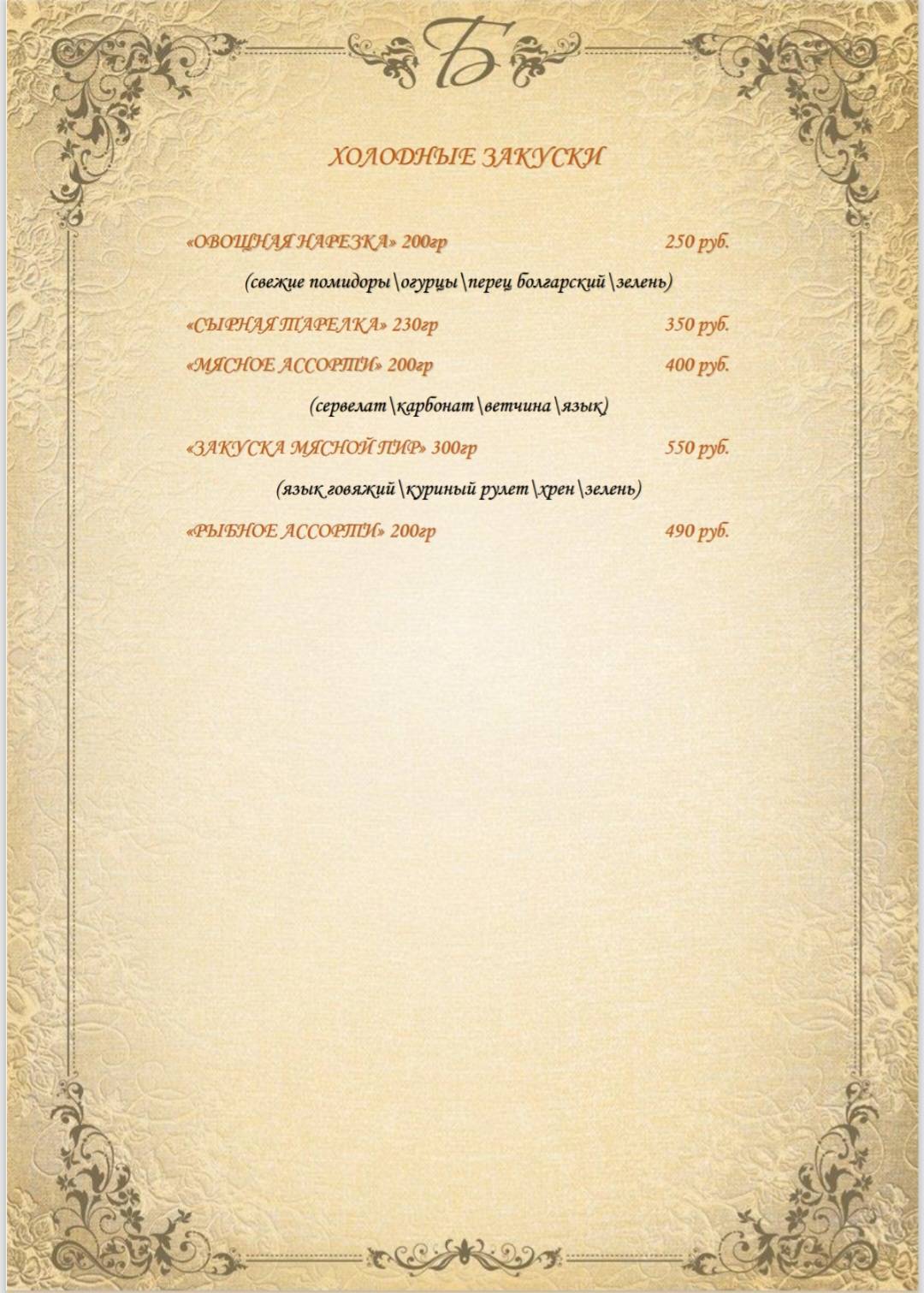 Б

ХОЛОДНЫЕ ЗАКУСКИ

«ОВОЩНАЯ НАРЕЗКА» 200гр 250 руб.

(свежие помидоры\огурцы\перец болгарский\зелень)

«СЫРНАЯ ТАРЕЛКА» 230гр 350 руб.

«МЯСНОЕ АССОРТИ» 200гр 400 руб.

(сервелат\карбонат\ветчина\язык)

«ЗАКУСКА МЯСНОЙ ПИР» 300гр 550 руб.

(язык говяжий\куриный рулет\хрен\зелень)

«РЫБНОЕ АССОРТИ» 200гр 490 руб.